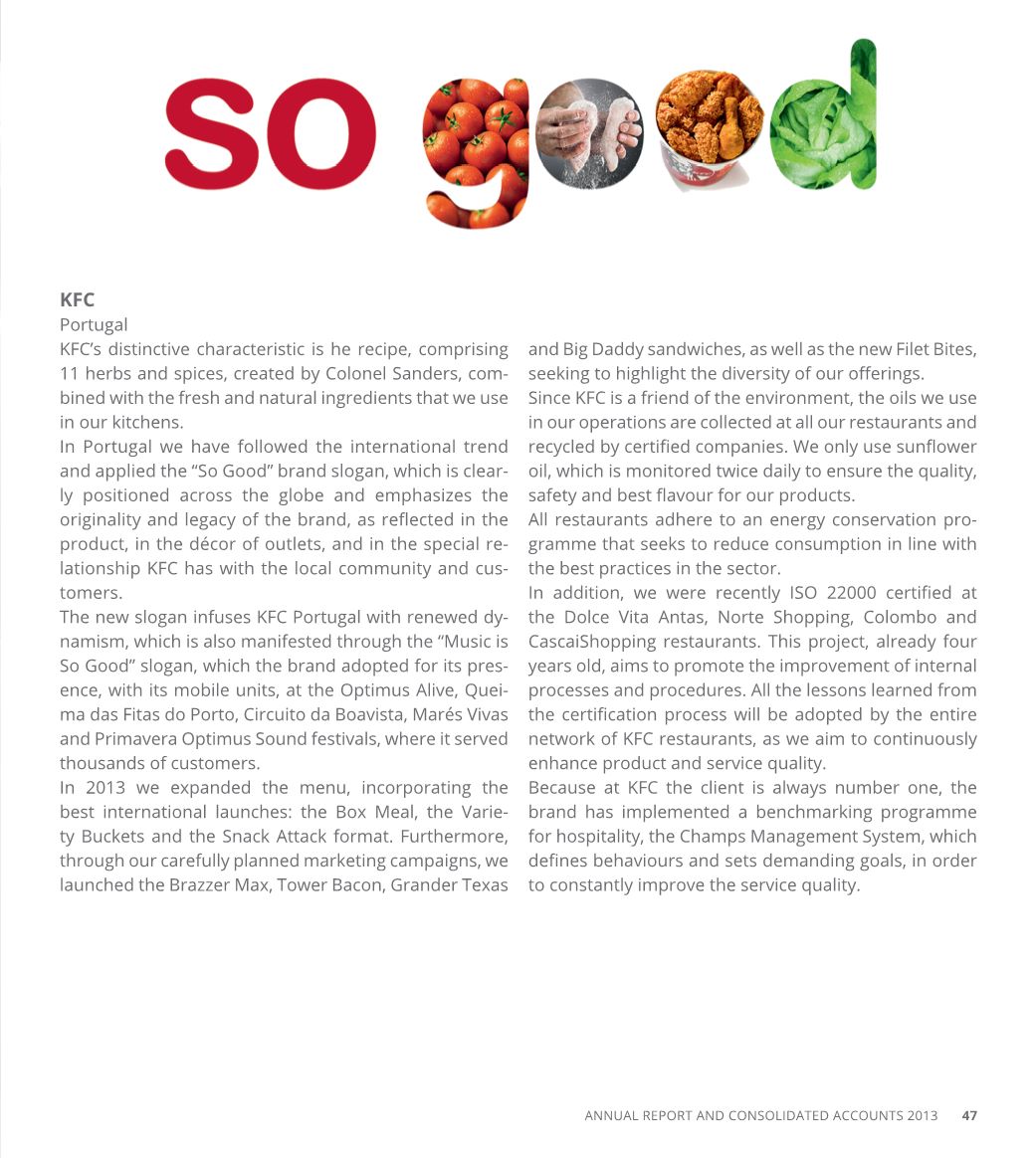 so good

KFC
Portugal
KFC's distinctive characteristic is he recipe, comprising 11 herbs and spices, created by Colonel Sanders, combined with the fresh and natural ingredients that we use in our kitchens.
In Portugal we have followed the international trend and applied the "So Good" brand slogan, which is clearly positioned across the globe and emphasizes the originality and legacy of the brand, as reflected in the product, in the décor of outlets, and in the special relationship KFC has with the local community and customers.
The new slogan infuses KFC Portugal with renewed dynamism, which is also manifested through the "Music is So Good" slogan, which the brand adopted for its presence, with its mobile units, at the Optimus Alive, Queima das Fitas do Porto, Circuito da Boavista, Marés Vivas and Primavera Optimus Sound festivals, where it served thousands of customers.
In 2013 we expanded the menu, incorporating the best international launches: the Box Meal, the Variety Buckets and the Snack Attack format. Furthermore, through our carefully planned marketing campaigns, we launched the Brazzer Max, Tower Bacon, Grander Texas and Big Daddy sandwiches, as well as the new Filet Bites, seeking to highlight the diversity of our offerings.
Since KFC is a friend of the environment, the oils we use in our operations are collected at all our restaurants and recycled by certified companies. We only use sunflower oil, which is monitored twice daily to ensure the quality, safety and best flavour for our products.
All restaurants adhere to an energy conservation programme that seeks to reduce consumption in line with the best practices in the sector.
In addition, we were recently ISO 22000 certified at the Dolce Vita Antas, Norte Shopping, Colombo and CascaiShopping restaurants. This project, already four years old, aims to promote the improvement of internal processes and procedures. All the lessons learned from the certification process will be adopted by the entire network of KFC restaurants, as we aim to continuously enhance product and service quality.
Because at KFC the client is always number one, the brand has implemented a benchmarking programme for hospitality, the Champs Management System, which defines behaviours and sets demanding goals, in order to constantly improve the service quality.

ANNUAL REPORT AND CONSOLIDATED ACCOUNTS 2013 47